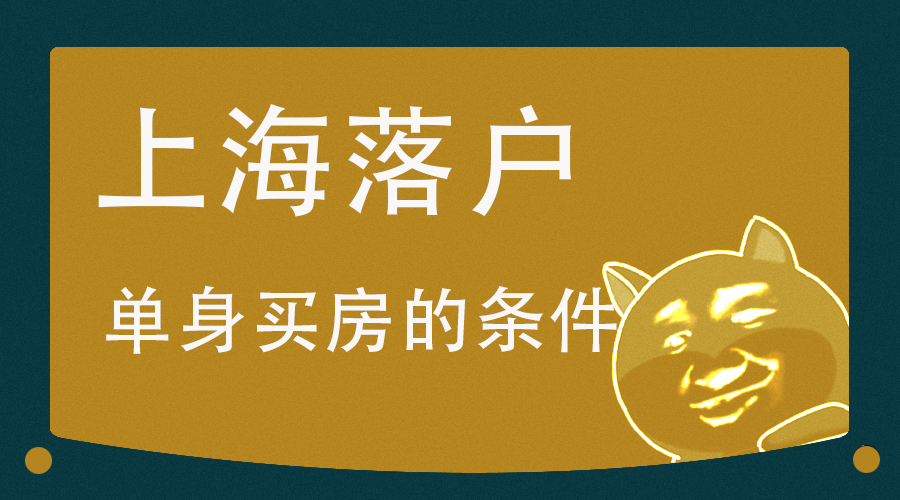 上海落户

单身买房的条件